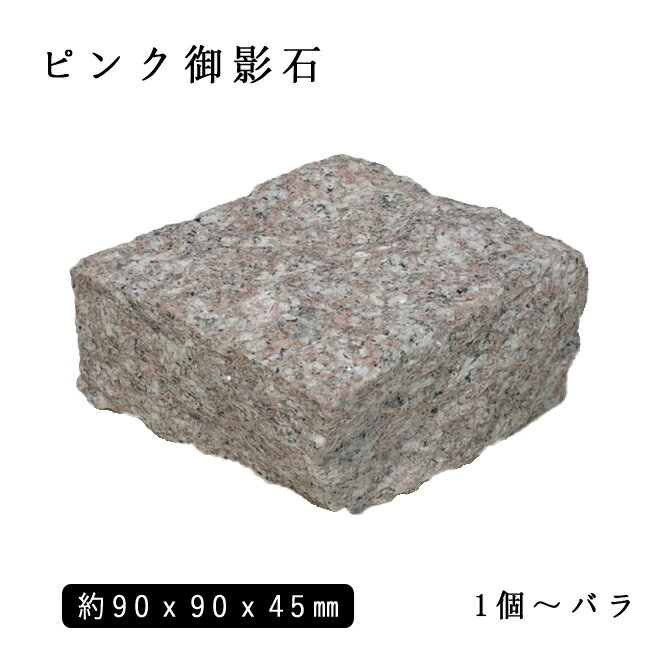 ピンク御影石

約90x90x45㎜

1個～バラ